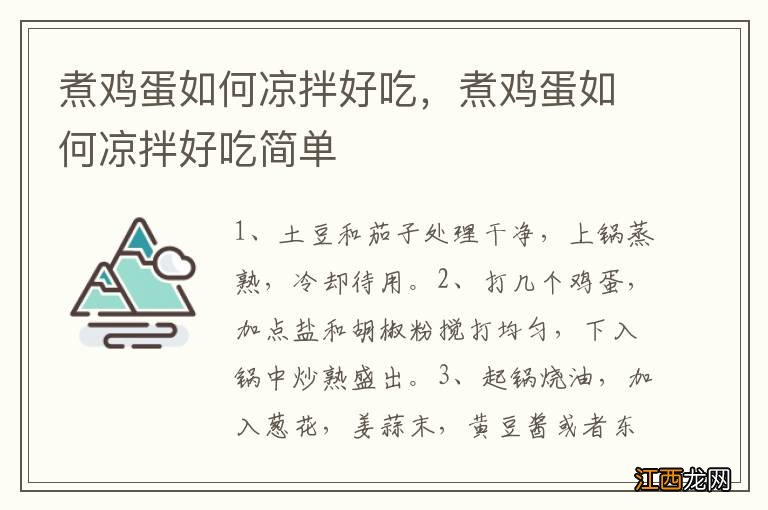 煮鸡蛋如何凉拌好吃，煮鸡蛋如何凉拌好吃简单

1、土豆和茄子处理干净，上锅蒸熟，冷却待用。2、打几个鸡蛋，加点盐和胡椒粉搅打均匀，下入锅中炒熟盛出。3、起锅烧油，加入葱花，姜蒜末，黄豆酱或者东

江西龙网